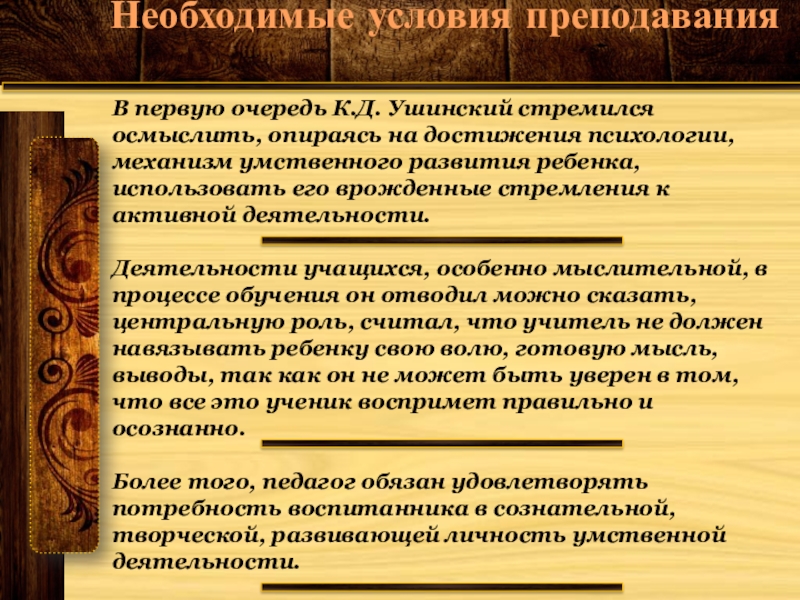 Необходимые условия преподавания

В первую очередь К.Д. Ушинский стремился осмыслить, опираясь на достижения психологии, механизм умственного развития ребенка, использовать его врожденные стремления к активной деятельности.

Деятельности учащихся, особенно мыслительной, в процессе обучения он отводил можно сказать, центральную роль, считал, что учитель не должен навязывать ребенку свою волю, готовую мысль, выводы, так как он не может быть уверен в том, что все это ученик воспримет правильно и осознанно.

Более того, педагог обязан удовлетворять потребность воспитанника в сознательной, творческой, развивающей личность умственной деятельности.